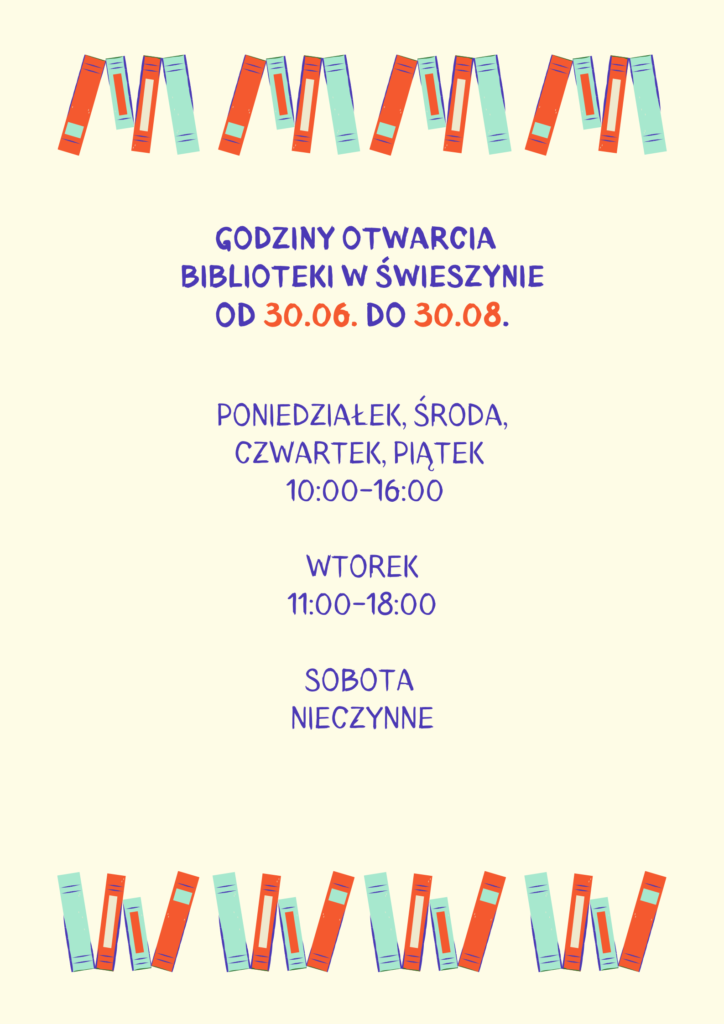 GODZINY OTWARCIA
BIBLIOTEKI W ŚWIESZYNIE
OD 30.06. DO 30.08.

PONIEDZIAŁEK, ŚRODA,
CZWARTEK, PIĄTEK
10:00-16:00

WTOREK
11:00-18:00

SOBOTA
NIECZYNNE